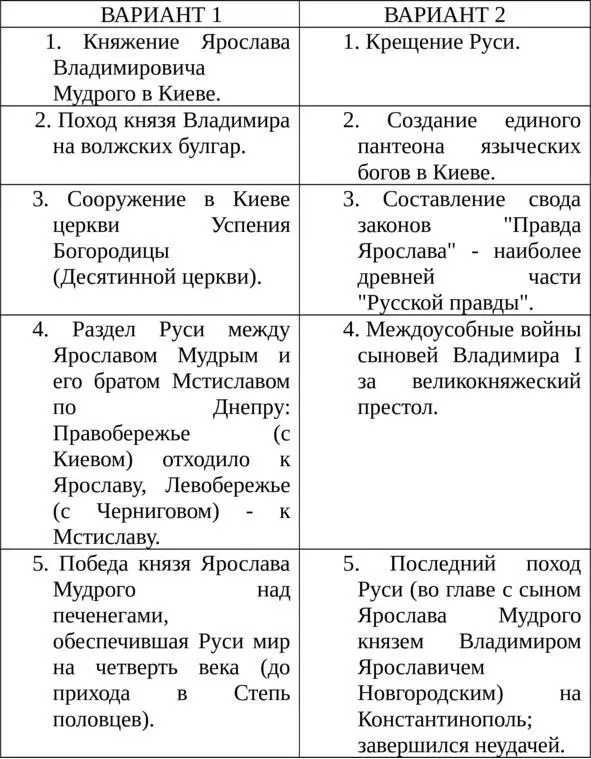 | ВАРИАНТ 1 | ВАРИАНТ 2 |
|---|---|
| 1. Княжение Ярослава Владимировича Мудрого в Киеве. | 1. Крещение Руси. |
| 2. Поход князя Владимира на волжских булгар. | 2. Создание единого пантеона языческих богов в Киеве. |
| 3. Сооружение в Киеве церкви Успения Богородицы (Десятинной церкви). | 3. Составление свода законов "Правда Ярослава" - наиболее древней части "Русской правды". |
| 4. Раздел Руси между Ярославом Мудрым и его братом Мстиславом по Днепру: Правобережье (с Киевом) отходило к Ярославу, Левобережье (с Черниговом) - к Мстиславу. | 4. Междоусобные войны сыновей Владимира I за великокняжеский престол. |
| 5. Победа князя Ярослава Мудрого над печенегами, обеспечившая Руси мир на четверть века (до прихода в Степь половцев). | 5. Последний поход Руси (во главе с сыном Ярослава Мудрого князем Владимиром Ярославичем Новгородским) на Константинополь; завершился неудачей. |